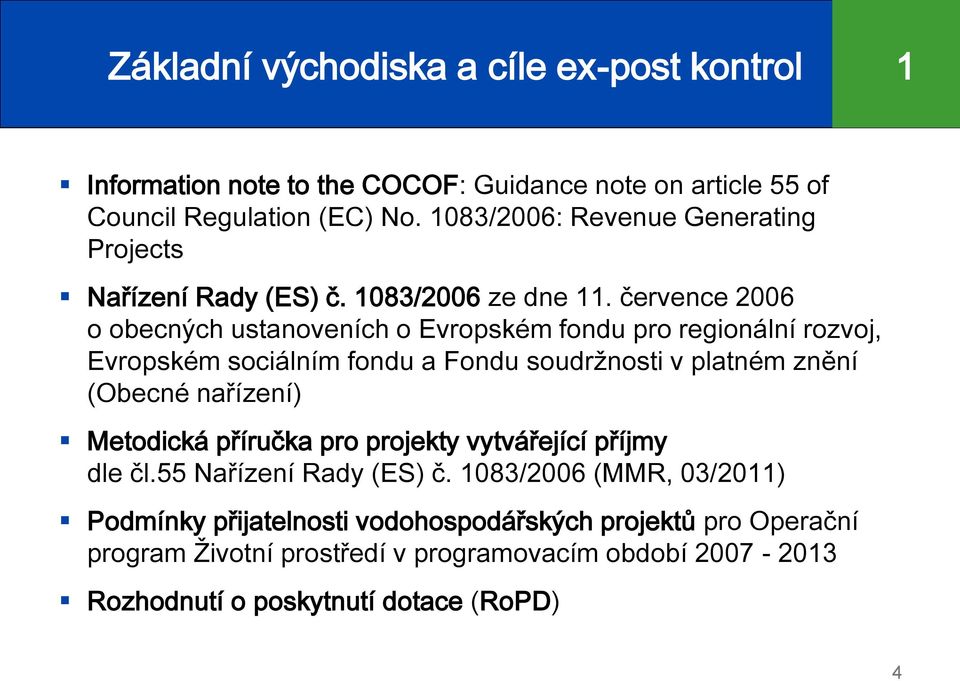 Základní východiska a cíle ex-post kontrol

1

▪ Information note to the COCOF: Guidance note on article 55 of Council Regulation (EC) No. 1083/2006: Revenue Generating Projects

▪ Nařízení Rady (ES) č. 1083/2006 ze dne 11. července 2006 o obecných ustanoveních o Evropském fondu pro regionální rozvoj, Evropském sociálním fondu a Fondu soudržnosti v platném znění (Obecné nařízení)

▪ Metodická příručka pro projekty vytvářející příjmy dle čl.55 Nařízení Rady (ES) č. 1083/2006 (MMR, 03/2011)

▪ Podmínky přijatelnosti vodohospodářských projektů pro Operační program Životní prostředí v programovacím období 2007 - 2013

▪ Rozhodnutí o poskytnutí dotace (RoPD)

4